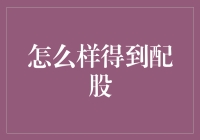 怎么样得到配股